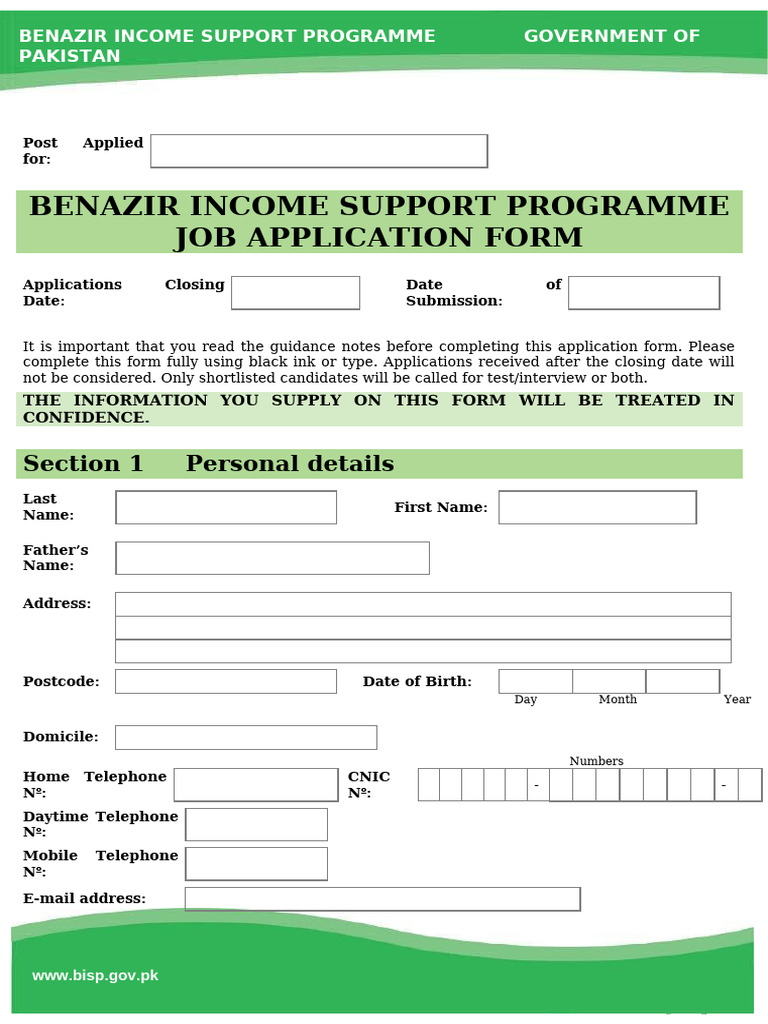 BENAZIR INCOME SUPPORT PROGRAMME GOVERNMENT OF PAKISTAN

Post Applied for:

BENAZIR INCOME SUPPORT PROGRAMME
JOB APPLICATION FORM

Applications Closing Date:

Date of Submission:

It is important that you read the guidance notes before completing this application form. Please complete this form fully using black ink or type. Applications received after the closing date will not be considered. Only shortlisted candidates will be called for test/interview or both.

THE INFORMATION YOU SUPPLY ON THIS FORM WILL BE TREATED IN CONFIDENCE.

Section 1 Personal details

Last Name:

First Name:

Father's Name:

Address:

Postcode:

Date of Birth:

Day Month Year

Domicile:

Numbers

Home Telephone Nº:

CNIC Nº:

- -

Daytime Telephone Nº:

Mobile Telephone Nº:

E-mail address:

www.bisp.gov.pk